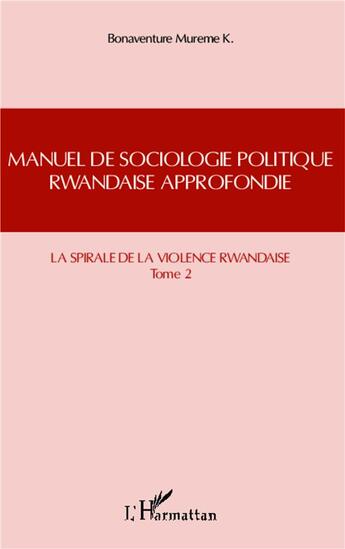 Bonaventure Mureme K.

MANUEL DE SOCIOLOGIE POLITIQUE RWANDAISE APPROFONDIE

LA SPIRALE DE LA VIOLENCE RWANDAISE
Tome 2

L'Harmattan